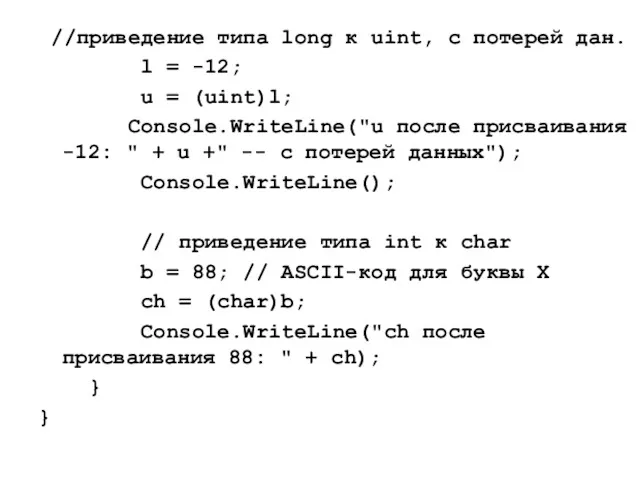 //приведение типа long к uint, с потерей дан.
l = -12;
u = (uint)l;
Console.WriteLine("u после присваивания -12: " + u +" -- с потерей данных");
Console.WriteLine();

// приведение типа int к char
b = 88; // ASCII-код для буквы X
ch = (char)b;
Console.WriteLine("ch после присваивания 88: " + ch);
}
}